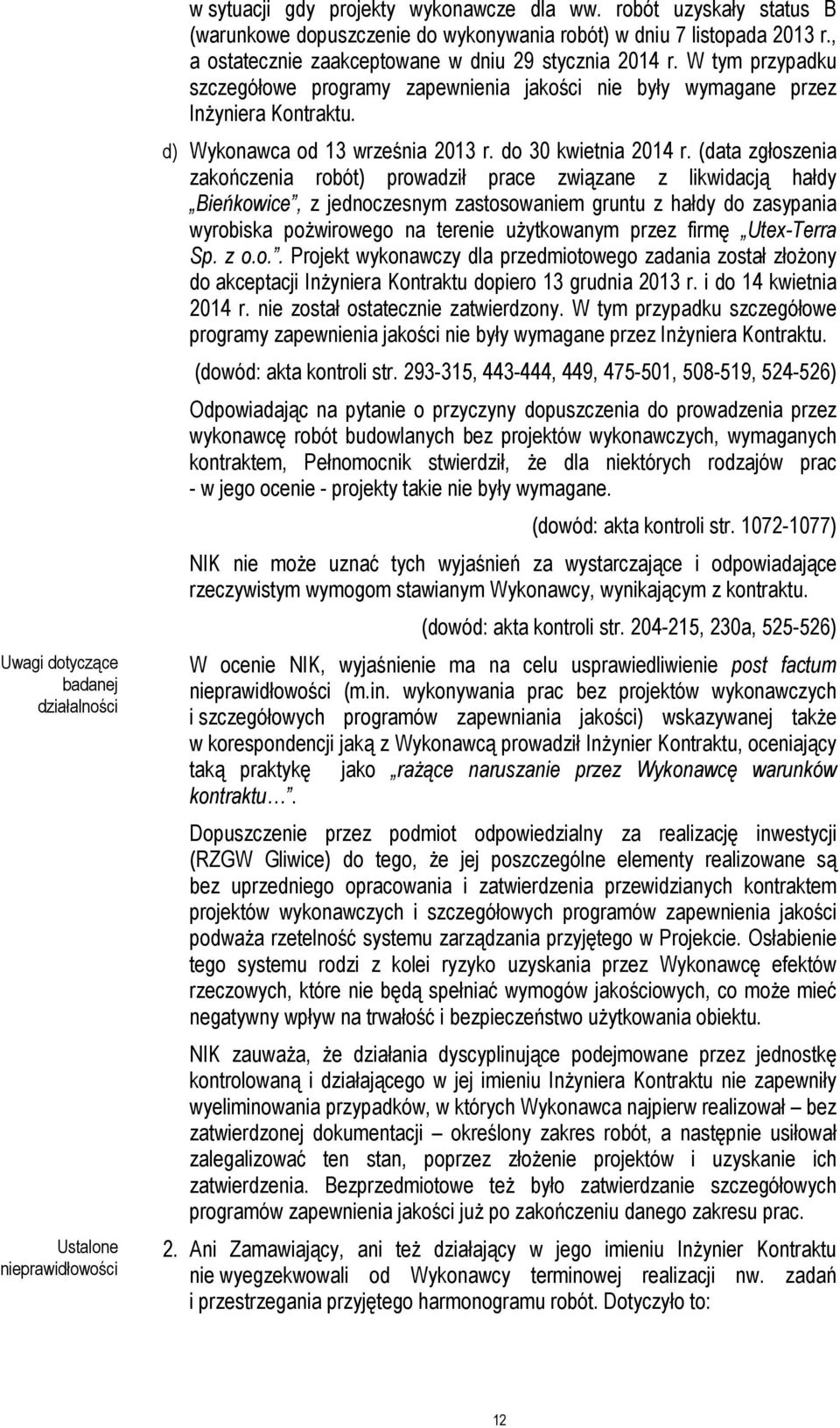 w sytuacji gdy projekty wykonawcze dla ww. robót uzyskały status B (warunkowe dopuszczenie do wykonywania robót) w dniu 7 listopada 2013 r., a ostatecznie zaakceptowane w dniu 29 stycznia 2014 r. W tym przypadku szczegółowe programy zapewnienia jakości nie były wymagane przez Inżyniera Kontraktu.

d) Wykonawca od 13 września 2013 r. do 30 kwietnia 2014 r. (data zgłoszenia zakończenia robót) prowadził prace związane z likwidacją hałdy „Bieńkowice", z jednoczesnym zastosowaniem gruntu z hałdy do zasypania wyrobiska pożwirowego na terenie użytkowanym przez firmę „Utex-Terra Sp. z o.o.". Projekt wykonawczy dla przedmiotowego zadania został złożony do akceptacji Inżyniera Kontraktu dopiero 13 grudnia 2013 r. i do 14 kwietnia 2014 r. nie został ostatecznie zatwierdzony. W tym przypadku szczegółowe programy zapewnienia jakości nie były wymagane przez Inżyniera Kontraktu.

(dowód: akta kontroli str. 293-315, 443-444, 449, 475-501, 508-519, 524-526)

Odpowiadając na pytanie o przyczyny dopuszczenia do prowadzenia przez wykonawcę robót budowlanych bez projektów wykonawczych, wymaganych kontraktem, Pełnomocnik stwierdził, że dla niektórych rodzajów prac - w jego ocenie - projekty takie nie były wymagane.

(dowód: akta kontroli str. 1072-1077)

NIK nie może uznać tych wyjaśnień za wystarczające i odpowiadające rzeczywistym wymogom stawianym Wykonawcy, wynikającym z kontraktu.

(dowód: akta kontroli str. 204-215, 230a, 525-526)

Uwagi dotyczące badanej działalności

W ocenie NIK, wyjaśnienie ma na celu usprawiedliwienie post factum nieprawidłowości (m.in. wykonywania prac bez projektów wykonawczych i szczegółowych programów zapewniania jakości) wskazywanej także w korespondencji jaką z Wykonawcą prowadził Inżynier Kontraktu, oceniający taką praktykę jako „rażące naruszanie przez Wykonawcę warunków kontraktu…".

Dopuszczenie przez podmiot odpowiedzialny za realizację inwestycji (RZGW Gliwice) do tego, że jej poszczególne elementy realizowane są bez uprzedniego opracowania i zatwierdzenia przewidzianych kontraktem projektów wykonawczych i szczegółowych programów zapewnienia jakości podważa rzetelność systemu zarządzania przyjętego w Projekcie. Osłabienie tego systemu rodzi z kolei ryzyko uzyskania przez Wykonawcę efektów rzeczowych, które nie będą spełniać wymogów jakościowych, co może mieć negatywny wpływ na trwałość i bezpieczeństwo użytkowania obiektu.

NIK zauważa, że działania dyscyplinujące podejmowane przez jednostkę kontrolowaną i działającego w jej imieniu Inżyniera Kontraktu nie zapewniły wyeliminowania przypadków, w których Wykonawca najpierw realizował – bez zatwierdzonej dokumentacji – określony zakres robót, a następnie usiłował zalegalizować ten stan, poprzez złożenie projektów i uzyskanie ich zatwierdzenia. Bezprzedmiotowe też było zatwierdzanie szczegółowych programów zapewnienia jakości już po zakończeniu danego zakresu prac.

Ustalone nieprawidłowości

2. Ani Zamawiający, ani też działający w jego imieniu Inżynier Kontraktu nie wyegzekwowali od Wykonawcy terminowej realizacji nw. zadań i przestrzegania przyjętego harmonogramu robót. Dotyczyło to:

12